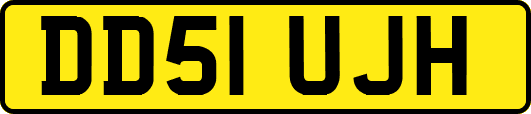 DD51 UJH